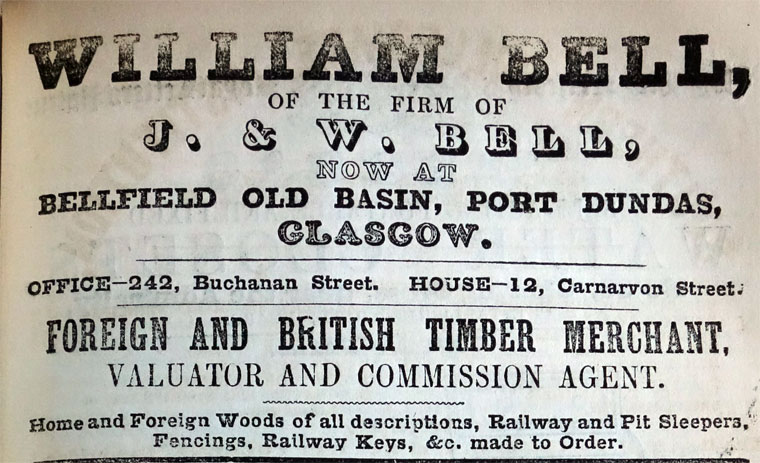 WILLIAM BELL,
OF THE FIRM OF
J. & W. BELL,
NOW AT
BELLFIELD OLD BASIN, PORT DUNDAS,
GLASGOW.

OFFICE—242, Buchanan Street. HOUSE—12, Carnarvon Street.

FOREIGN AND BRITISH TIMBER MERCHANT,
VALUATOR AND COMMISSION AGENT.

Home and Foreign Woods of all descriptions, Railway and Pit Sleepers, Fencings, Railway Keys, &c. made to Order.